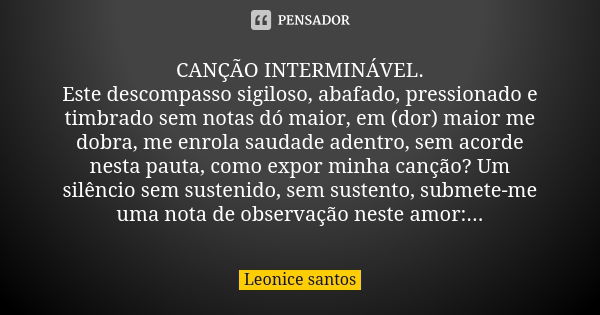 PENSADOR

CANÇÃO INTERMINÁVEL.
Este descompasso sigiloso, abafado, pressionado e timbrado sem notas dó maior, em (dor) maior me dobra, me enrola saudade adentro, sem acorde nesta pauta, como expor minha canção? Um silêncio sem sustenido, sem sustento, submete-me uma nota de observação neste amor:...

Leonice santos